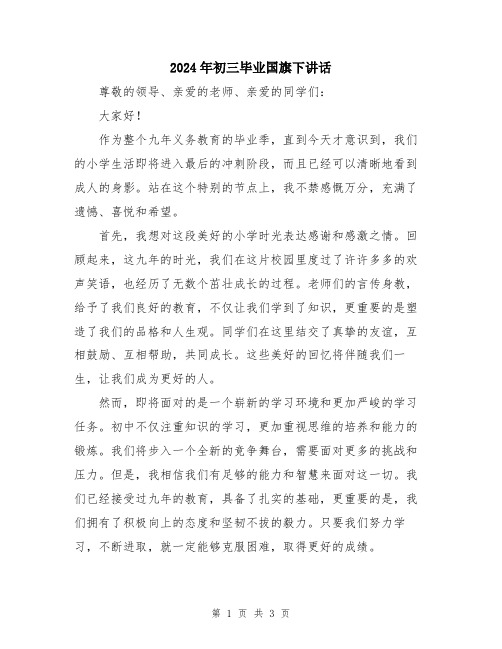 2024年初三毕业国旗下讲话

尊敬的领导、亲爱的老师、亲爱的同学们：

大家好！

作为整个九年义务教育的毕业季，直到今天才意识到，我们的小学生活即将进入最后的冲刺阶段，而且已经可以清晰地看到成人的身影。站在这个特别的节点上，我不禁感慨万分，充满了遗憾、喜悦和希望。

首先，我想对这段美好的小学时光表达感谢和感激之情。回顾起来，这九年的时光，我们在这片校园里度过了许许多多的欢声笑语，也经历了无数个茁壮成长的过程。老师们的言传身教，给予了我们良好的教育，不仅让我们学到了知识，更重要的是塑造了我们的品格和人生观。同学们在这里结交了真挚的友谊，互相鼓励、互相帮助，共同成长。这些美好的回忆将伴随我们一生，让我们成为更好的人。

然而，即将面对的是一个崭新的学习环境和更加严峻的学习任务。初中不仅注重知识的学习，更加重视思维的培养和能力的锻炼。我们将步入一个全新的竞争舞台，需要面对更多的挑战和压力。但是，我相信我们有足够的能力和智慧来面对这一切。我们已经接受过九年的教育，具备了扎实的基础，更重要的是，我们拥有了积极向上的态度和坚韧不拔的毅力。只要我们努力学习，不断进取，就一定能够克服困难，取得更好的成绩。

第 1 页 共 3 页